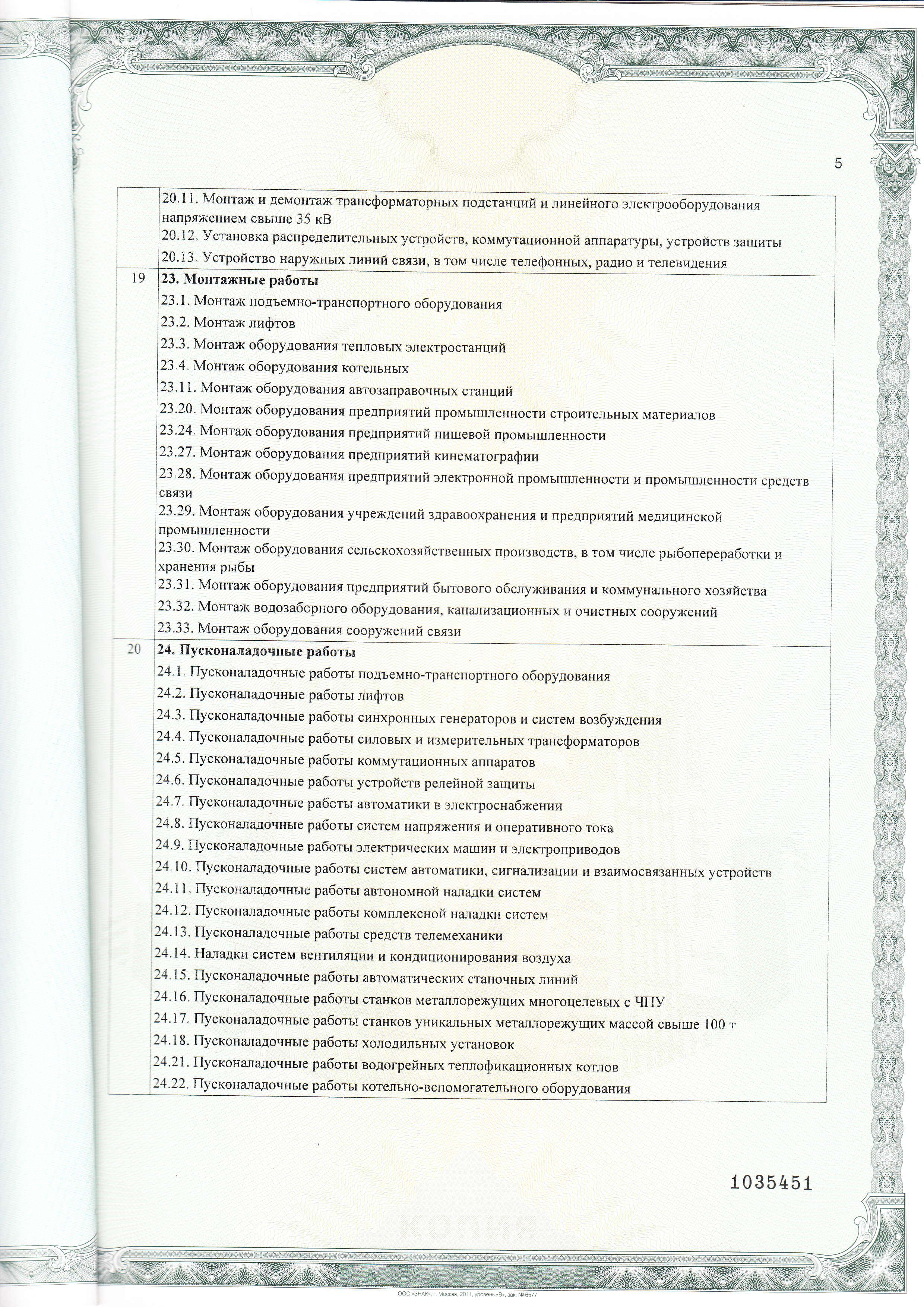 5

| | |
|---|---|
| | 20.11. Монтаж и демонтаж трансформаторных подстанций и линейного электрооборудования напряжением свыше 35 кВ<br>20.12. Установка распределительных устройств, коммутационной аппаратуры, устройств защиты<br>20.13. Устройство наружных линий связи, в том числе телефонных, радио и телевидения |
| 19 | **23. Монтажные работы**<br>23.1. Монтаж подъемно-транспортного оборудования<br>23.2. Монтаж лифтов<br>23.3. Монтаж оборудования тепловых электростанций<br>23.4. Монтаж оборудования котельных<br>23.11. Монтаж оборудования автозаправочных станций<br>23.20. Монтаж оборудования предприятий промышленности строительных материалов<br>23.24. Монтаж оборудования предприятий пищевой промышленности<br>23.27. Монтаж оборудования предприятий кинематографии<br>23.28. Монтаж оборудования предприятий электронной промышленности и промышленности средств связи<br>23.29. Монтаж оборудования учреждений здравоохранения и предприятий медицинской промышленности<br>23.30. Монтаж оборудования сельскохозяйственных производств, в том числе рыбопереработки и хранения рыбы<br>23.31. Монтаж оборудования предприятий бытового обслуживания и коммунального хозяйства<br>23.32. Монтаж водозаборного оборудования, канализационных и очистных сооружений<br>23.33. Монтаж оборудования сооружений связи |
| 20 | **24. Пусконаладочные работы**<br>24.1. Пусконаладочные работы подъемно-транспортного оборудования<br>24.2. Пусконаладочные работы лифтов<br>24.3. Пусконаладочные работы синхронных генераторов и систем возбуждения<br>24.4. Пусконаладочные работы силовых и измерительных трансформаторов<br>24.5. Пусконаладочные работы коммутационных аппаратов<br>24.6. Пусконаладочные работы устройств релейной защиты<br>24.7. Пусконаладочные работы автоматики в электроснабжении<br>24.8. Пусконаладочные работы систем напряжения и оперативного тока<br>24.9. Пусконаладочные работы электрических машин и электроприводов<br>24.10. Пусконаладочные работы систем автоматики, сигнализации и взаимосвязанных устройств<br>24.11. Пусконаладочные работы автономной наладки систем<br>24.12. Пусконаладочные работы комплексной наладки систем<br>24.13. Пусконаладочные работы средств телемеханики<br>24.14. Наладки систем вентиляции и кондиционирования воздуха<br>24.15. Пусконаладочные работы автоматических станочных линий<br>24.16. Пусконаладочные работы станков металлорежущих многоцелевых с ЧПУ<br>24.17. Пусконаладочные работы станков уникальных металлорежущих массой свыше 100 т<br>24.18. Пусконаладочные работы холодильных установок<br>24.21. Пусконаладочные работы водогрейных теплофикационных котлов<br>24.22. Пусконаладочные работы котельно-вспомогательного оборудования |

1035451

КОПИЯ

ООО «ЗНАК», г. Москва, 2011, уровень «В», зак. № 6577